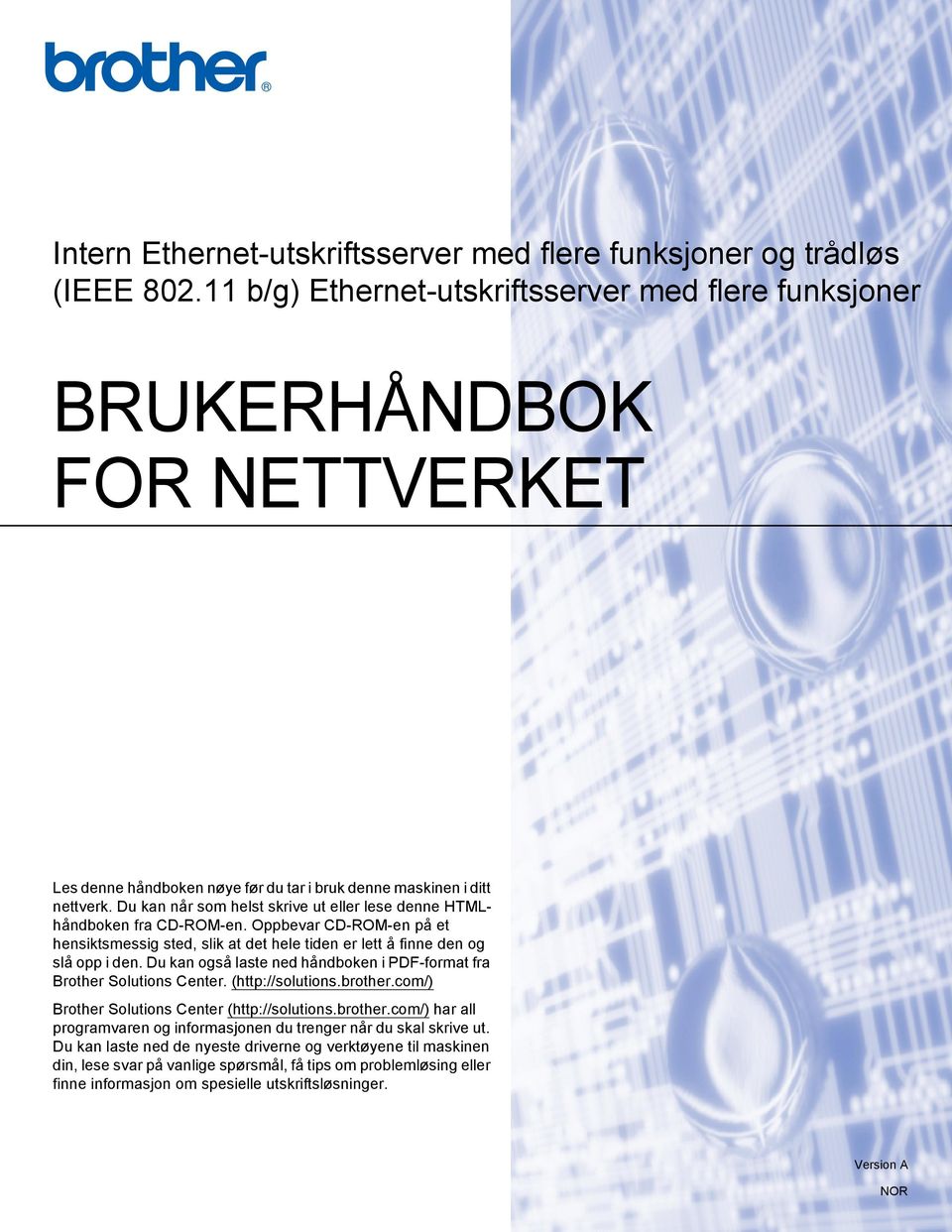 brother®

Intern Ethernet-utskriftsserver med flere funksjoner og trådløs (IEEE 802.11 b/g) Ethernet-utskriftsserver med flere funksjoner

BRUKERHÅNDBOK FOR NETTVERKET

Les denne håndboken nøye før du tar i bruk denne maskinen i ditt nettverk. Du kan når som helst skrive ut eller lese denne HTML-håndboken fra CD-ROM-en. Oppbevar CD-ROM-en på et hensiktsmessig sted, slik at det hele tiden er lett å finne den og slå opp i den. Du kan også laste ned håndboken i PDF-format fra Brother Solutions Center. (http://solutions.brother.com/)

Brother Solutions Center (http://solutions.brother.com/) har all programvaren og informasjonen du trenger når du skal skrive ut. Du kan laste ned de nyeste driverne og verktøyene til maskinen din, lese svar på vanlige spørsmål, få tips om problemløsing eller finne informasjon om spesielle utskriftsløsninger.

Version A
NOR